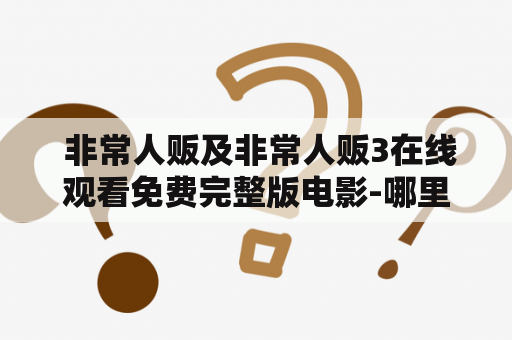 非常人贩及非常人贩3在线观看免费完整版电影-哪里